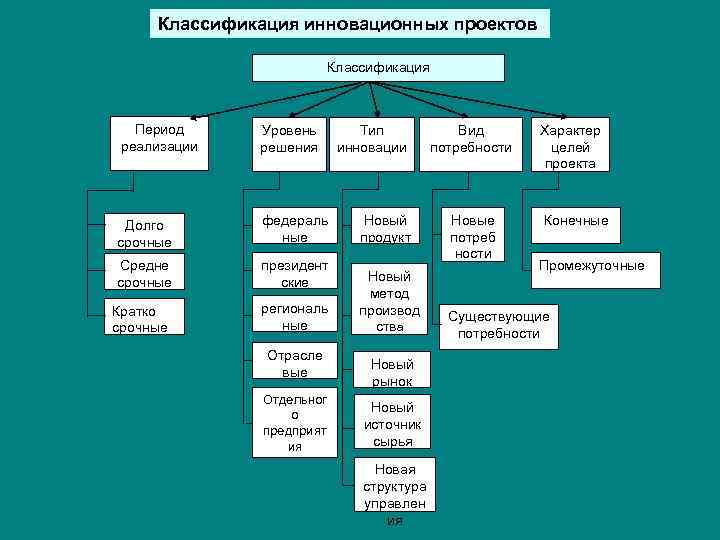 Классификация инновационных проектов

Классификация

Период реализации

Долго срочные

Средне срочные

Кратко срочные

Уровень решения

федераль ные

президент ские

региональ ные

Отрасле вые

Отдельног о предприят ия

Тип инновации

Новый продукт

Новый метод производ ства

Новый рынок

Новый источник сырья

Новая структура управлен ия

Вид потребности

Новые потреб ности

Существующие потребности

Характер целей проекта

Конечные

Промежуточные